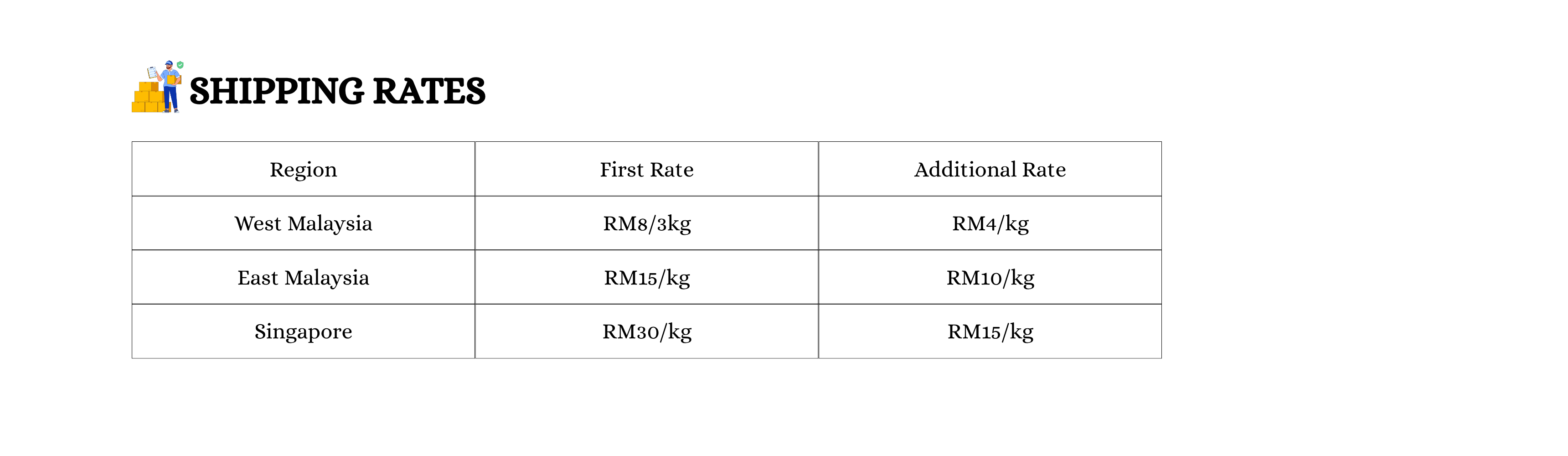 SHIPPING RATES

| Region | First Rate | Additional Rate |
|---|---|---|
| West Malaysia | RM8/3kg | RM4/kg |
| East Malaysia | RM15/kg | RM10/kg |
| Singapore | RM30/kg | RM15/kg |